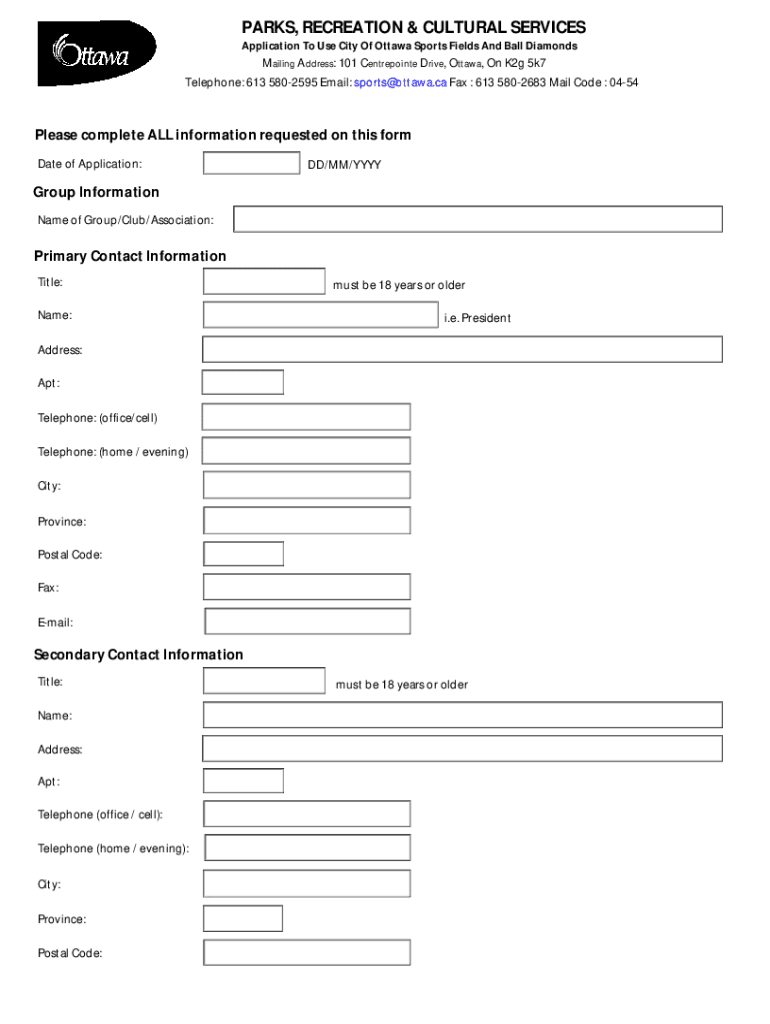 Ottawa

PARKS, RECREATION & CULTURAL SERVICES

Application To Use City Of Ottawa Sports Fields And Ball Diamonds

Mailing Address: 101 Centrepointe Drive, Ottawa, On K2g 5k7

Telephone: 613 580-2595 Email: sports@ottawa.ca Fax : 613 580-2683 Mail Code : 04-54

Please complete ALL information requested on this form

Date of Application: DD/MM/YYYY

Group Information

Name of Group/Club/Association:

Primary Contact Information

Title: must be 18 years or older

Name: i.e. President

Address:

Apt:

Telephone: (office/cell)

Telephone: (home / evening)

City:

Province:

Postal Code:

Fax:

E-mail:

Secondary Contact Information

Title: must be 18 years or older

Name:

Address:

Apt:

Telephone (office / cell):

Telephone (home / evening):

City:

Province:

Postal Code: